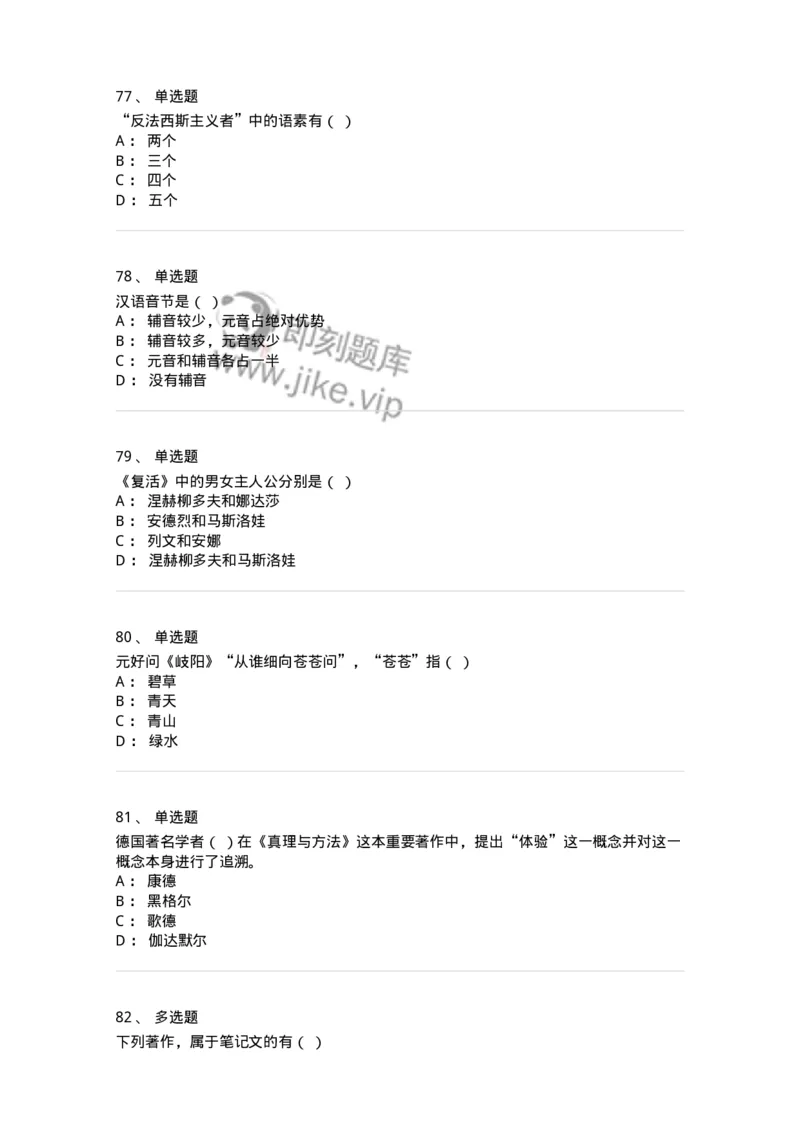 77、 单选题
“反法西斯主义者”中的语素有（ ）
A： 两个
B： 三个
C： 四个
D： 五个

78、 单选题
汉语音节是（ ）
A： 辅音较少，元音占绝对优势
B： 辅音较多，元音较少
C： 元音和辅音各占一半
D： 没有辅音

即刻题库
www.jike.vip

79、 单选题
《复活》中的男女主人公分别是（ ）
A： 涅赫柳多夫和娜达莎
B： 安德烈和马斯洛娃
C： 列文和安娜
D： 涅赫柳多夫和马斯洛娃

80、 单选题
元好问《岐阳》“从谁细向苍苍问”，“苍苍”指（ ）
A： 碧草
B： 青天
C： 青山
D： 绿水

81、 单选题
德国著名学者（ ）在《真理与方法》这本重要著作中，提出“体验”这一概念并对这一概念本身进行了追溯。
A： 康德
B： 黑格尔
C： 歌德
D： 伽达默尔

82、 多选题
下列著作，属于笔记文的有（ ）